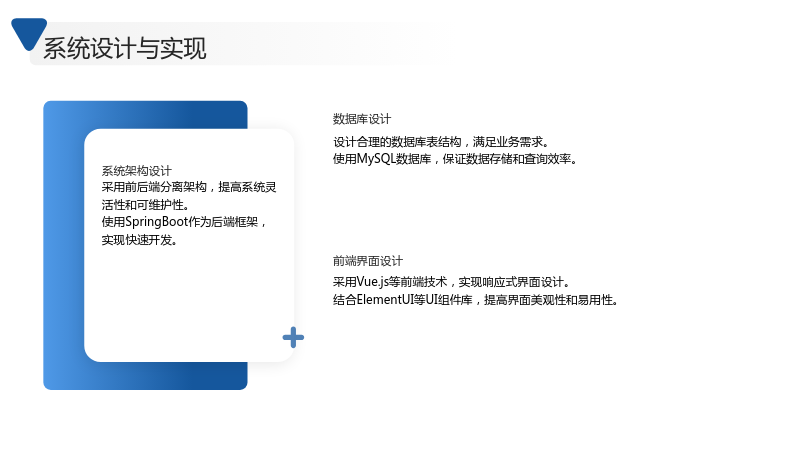 系统设计与实现

系统架构设计
采用前后端分离架构，提高系统灵活性和可维护性。
使用SpringBoot作为后端框架，实现快速开发。

数据库设计
设计合理的数据库表结构，满足业务需求。
使用MySQL数据库，保证数据存储和查询效率。

前端界面设计
采用Vue.js等前端技术，实现响应式界面设计。
结合ElementUI等UI组件库，提高界面美观性和易用性。